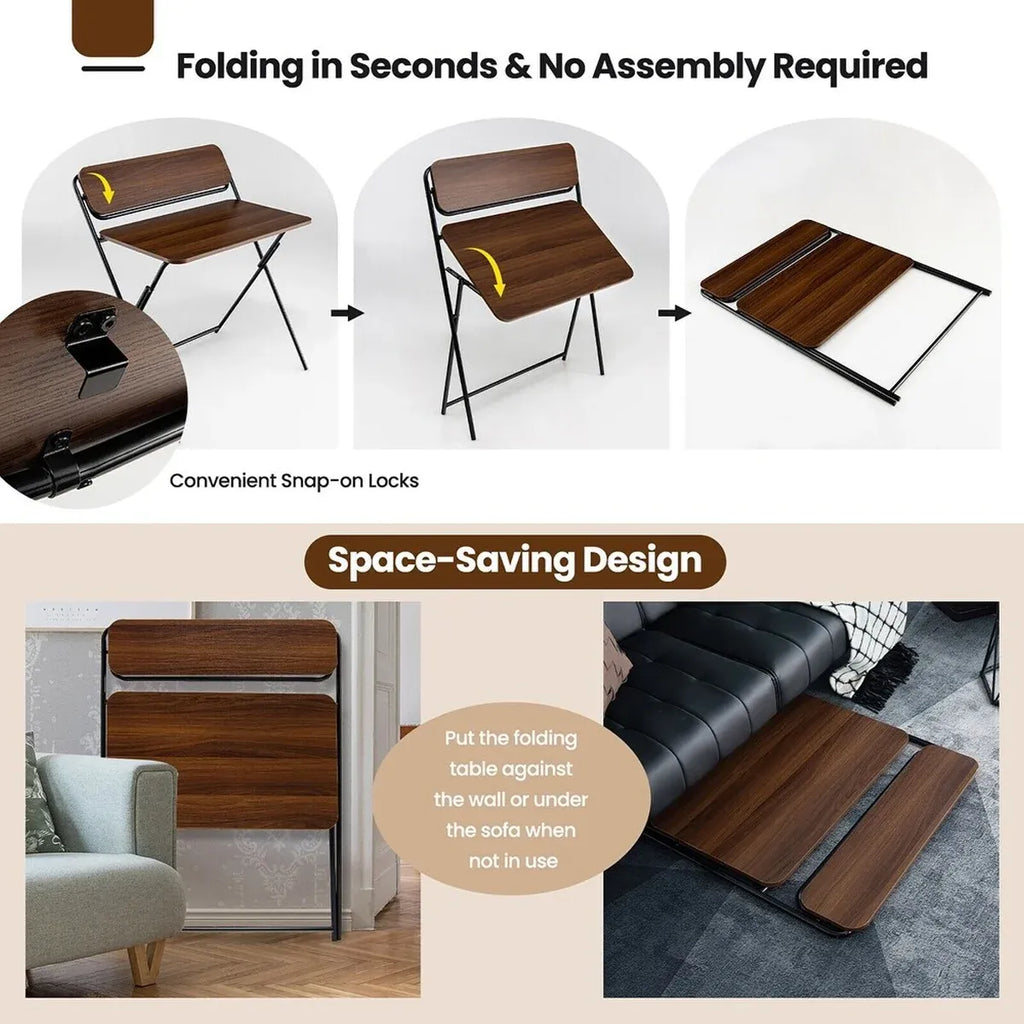 Folding in Seconds & No Assembly Required

Convenient Snap-on Locks

Space-Saving Design

Put the folding table against the wall or under the sofa when not in use